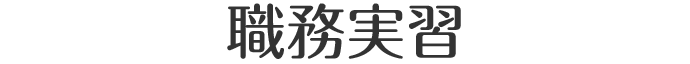 職務実習